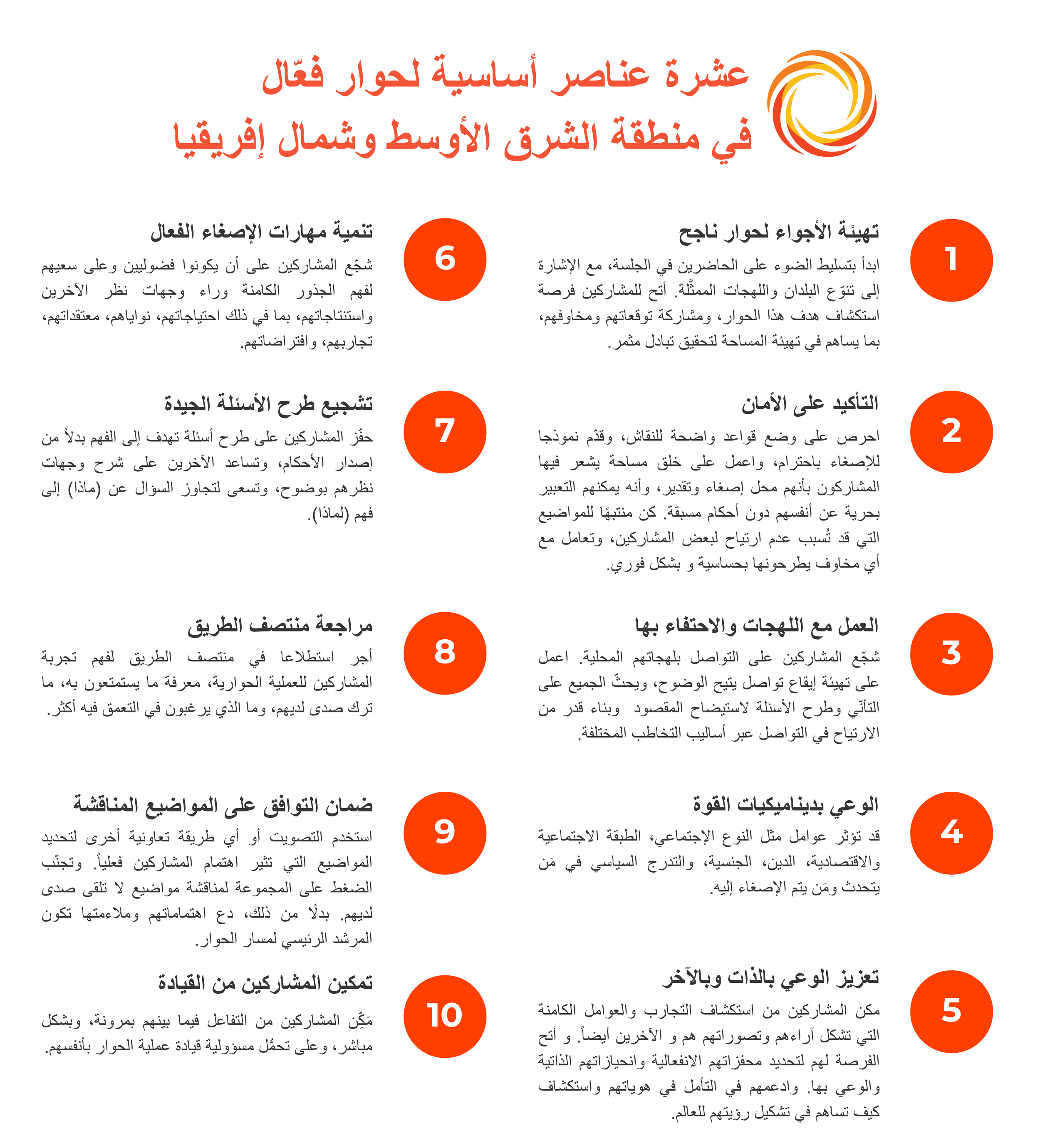 عشرة عناصر أساسية لحوار فعّال
في منطقة الشرق الأوسط وشمال إفريقيا

1
تهيئة الأجواء لحوار ناجح
ابدأ بتسليط الضوء على الحاضرين في الجلسة، مع الإشارة إلى تنوّع البلدان واللهجات الممثَّلة. أتح للمشاركين فرصة استكشاف هدف هذا الحوار، ومشاركة توقعاتهم ومخاوفهم، بما يساهم في تهيئة المساحة لتحقيق تبادل مثمر.

2
التأكيد على الأمان
احرص على وضع قواعد واضحة للنقاش، وقدّم نموذجا للإصغاء باحترام، واعمل على خلق مساحة يشعر فيها المشاركون بأنهم محل إصغاء وتقدير، وأنه يمكنهم التعبير بحرية عن أنفسهم دون أحكام مسبقة. كن منتبهًا للمواضيع التي قد تُسبب عدم ارتياح لبعض المشاركين، وتعامل مع أي مخاوف يطرحونها بحساسية و بشكل فوري.

3
العمل مع اللهجات والاحتفاء بها
شجّع المشاركين على التواصل بلهجاتهم المحلية. اعمل على تهيئة إيقاع تواصل يتيح الوضوح، ويحثّ الجميع على التأنّي وطرح الأسئلة لاستيضاح المقصود وبناء قدر من الارتياح في التواصل عبر أساليب التخاطب المختلفة.

4
الوعي بديناميكيات القوة
قد تؤثر عوامل مثل النوع الإجتماعي، الطبقة الاجتماعية والاقتصادية، الدين، الجنسية، والتدرج السياسي في مَن يتحدث ومَن يتم الإصغاء إليه.

5
تعزيز الوعي بالذات وبالآخر
مكن المشاركين من استكشاف التجارب والعوامل الكامنة التي تشكل آراءهم وتصوراتهم هم و الآخرين أيضاً. و أتح الفرصة لهم لتحديد محفزاتهم الانفعالية وانحيازاتهم الذاتية والوعي بها. وادعمهم في التأمل في هوياتهم واستكشاف كيف تساهم في تشكيل رؤيتهم للعالم.

6
تنمية مهارات الإصغاء الفعال
شجّع المشاركين على أن يكونوا فضوليين وعلى سعيهم لفهم الجذور الكامنة وراء وجهات نظر الآخرين واستنتاجاتهم، بما في ذلك احتياجاتهم، نواياهم، معتقداتهم، تجاربهم، وافتراضاتهم.

7
تشجيع طرح الأسئلة الجيدة
حفّز المشاركين على طرح أسئلة تهدف إلى الفهم بدلاً من إصدار الأحكام، وتساعد الآخرين على شرح وجهات نظرهم بوضوح، وتسعى لتجاوز السؤال عن (ماذا) إلى فهم (لماذا).

8
مراجعة منتصف الطريق
أجر استطلاعا في منتصف الطريق لفهم تجربة المشاركين للعملية الحوارية، معرفة ما يستمتعون به، ما ترك صدى لديهم، وما الذي يرغبون في التعمق فيه أكثر.

9
ضمان التوافق على المواضيع المناقشة
استخدم التصويت أو أي طريقة تعاونية أخرى لتحديد المواضيع التي تثير اهتمام المشاركين فعلياً. وتجنّب الضغط على المجموعة لمناقشة مواضيع لا تلقى صدى لديهم. بدلًا من ذلك، دع اهتماماتهم وملاءمتها تكون المرشد الرئيسي لمسار الحوار.

10
تمكين المشاركين من القيادة
مَكِّن المشاركين من التفاعل فيما بينهم بمرونة، وبشكل مباشر، وعلى تحمُّل مسؤولية قيادة عملية الحوار بأنفسهم.